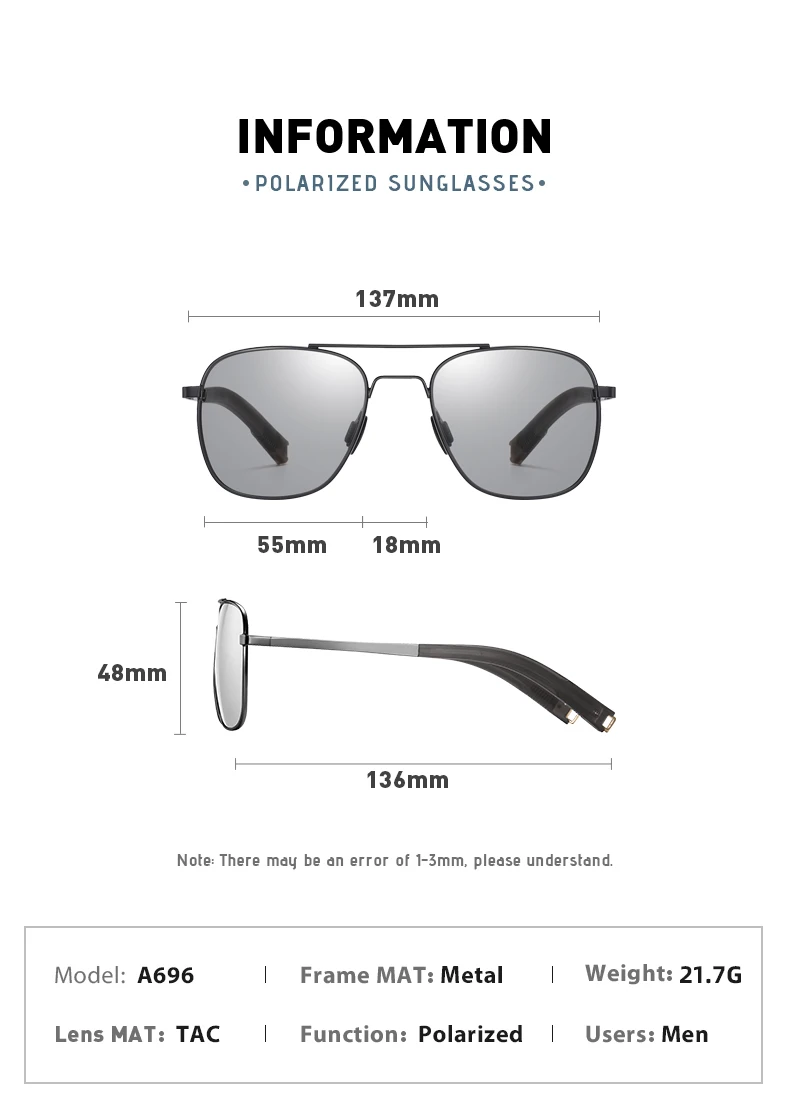 INFORMATION

•POLARIZED SUNGLASSES•

137mm

55mm 18mm

48mm

136mm

Note: There may be an error of 1-3mm, please understand.

Model: A696 | Frame MAT: Metal | Weight: 21.7G

Lens MAT: TAC | Function: Polarized | Users: Men